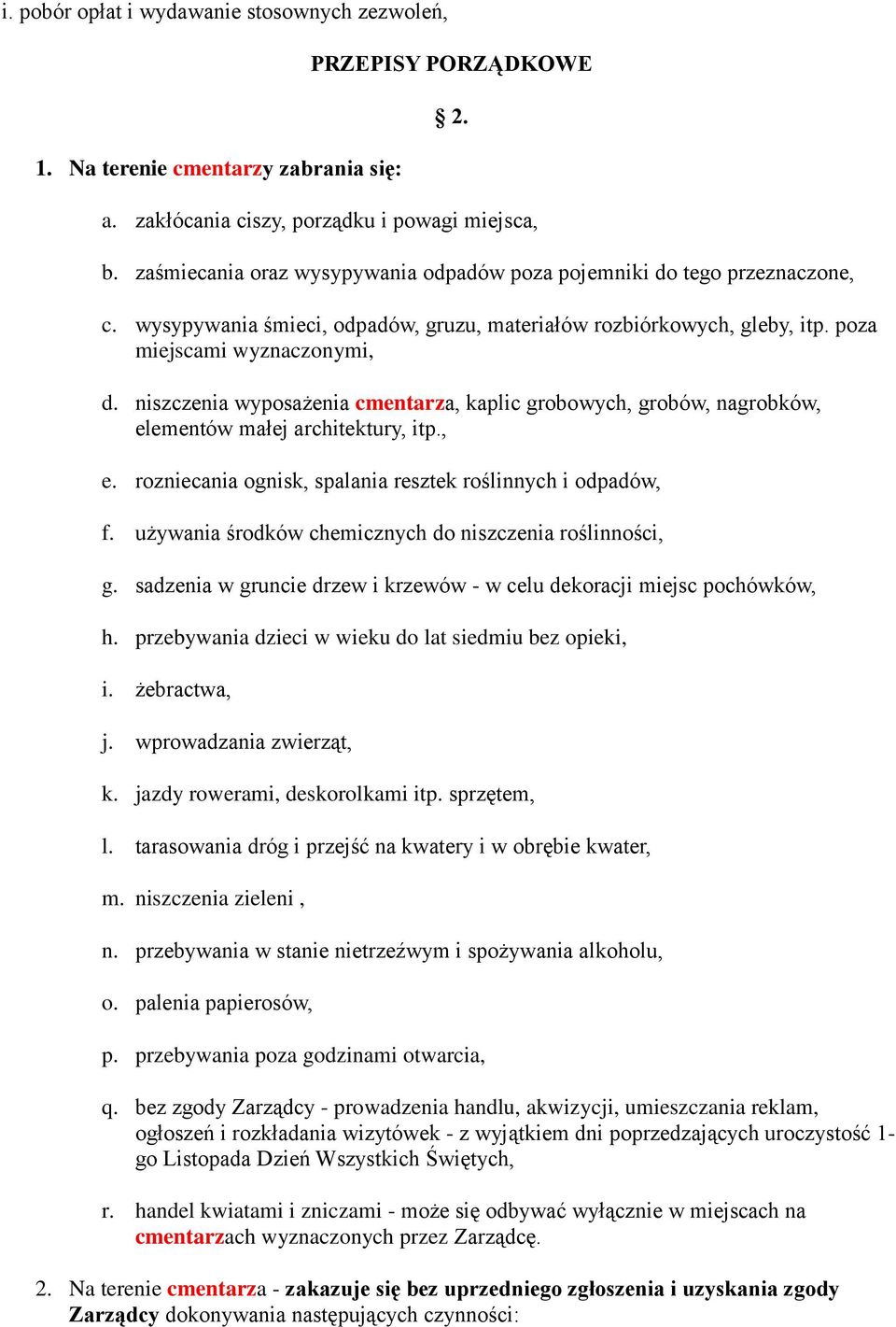 i. pobór opłat i wydawanie stosownych zezwoleń,

PRZEPISY PORZĄDKOWE

§ 2.

1. Na terenie cmentarzy zabrania się:

a. zakłócania ciszy, porządku i powagi miejsca,

b. zaśmiecania oraz wysypywania odpadów poza pojemniki do tego przeznaczone,

c. wysypywania śmieci, odpadów, gruzu, materiałów rozbiórkowych, gleby, itp. poza miejscami wyznaczonymi,

d. niszczenia wyposażenia cmentarza, kaplic grobowych, grobów, nagrobków, elementów małej architektury, itp.,

e. rozniecania ognisk, spalania resztek roślinnych i odpadów,

f. używania środków chemicznych do niszczenia roślinności,

g. sadzenia w gruncie drzew i krzewów - w celu dekoracji miejsc pochówków,

h. przebywania dzieci w wieku do lat siedmiu bez opieki,

i. żebractwa,

j. wprowadzania zwierząt,

k. jazdy rowerami, deskorolkami itp. sprzętem,

l. tarasowania dróg i przejść na kwatery i w obrębie kwater,

m. niszczenia zieleni ,

n. przebywania w stanie nietrzeźwym i spożywania alkoholu,

o. palenia papierosów,

p. przebywania poza godzinami otwarcia,

q. bez zgody Zarządcy - prowadzenia handlu, akwizycji, umieszczania reklam, ogłoszeń i rozkładania wizytówek - z wyjątkiem dni poprzedzających uroczystość 1-go Listopada Dzień Wszystkich Świętych,

r. handel kwiatami i zniczami - może się odbywać wyłącznie w miejscach na cmentarzach wyznaczonych przez Zarządcę.

2. Na terenie cmentarza - zakazuje się bez uprzedniego zgłoszenia i uzyskania zgody Zarządcy dokonywania następujących czynności: